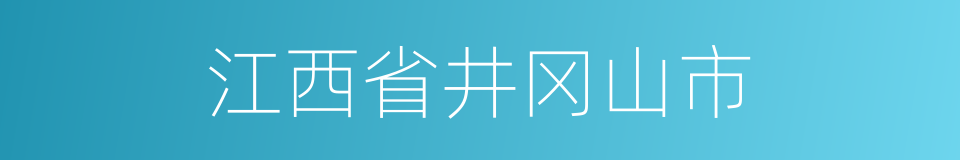 江西省井冈山市